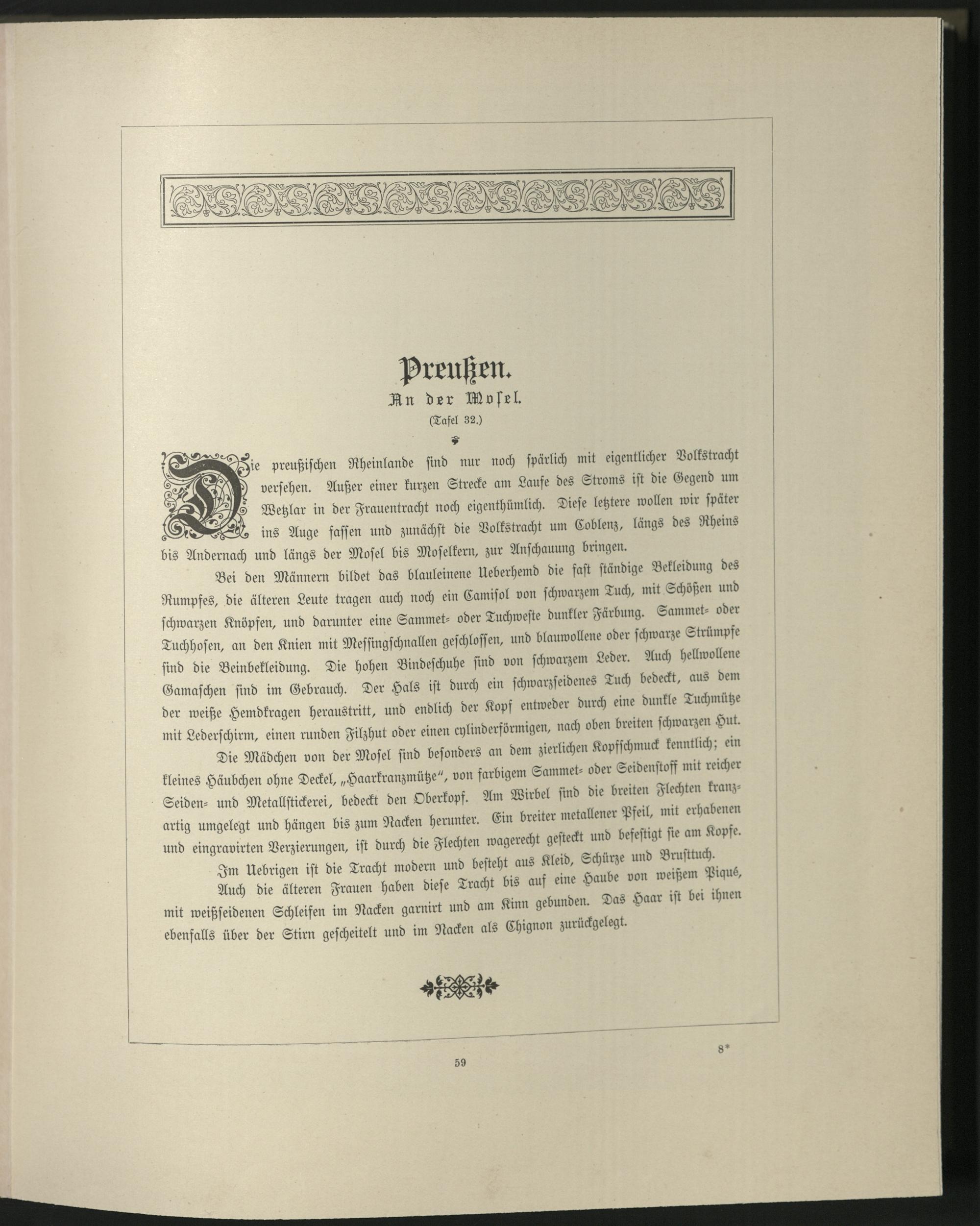 Preußen.
An der Mosel.
(Tafel 32.)

Die preußischen Rheinlande sind nur noch spärlich mit eigentlicher Volkstracht versehen. Außer einer kurzen Strecke am Laufe des Stroms ist die Gegend um Wetzlar in der Frauentracht noch eigenthümlich. Diese letztere wollen wir später ins Auge fassen und zunächst die Volkstracht um Coblenz, längs des Rheins bis Andernach und längs der Mosel bis Moselkern, zur Anschauung bringen.

Bei den Männern bildet das blauleinene Ueberhemd die fast ständige Bekleidung des Rumpfes, die älteren Leute tragen auch noch ein Camisol von schwarzem Tuch, mit Schößen und schwarzen Knöpfen, und darunter eine Sammet- oder Tuchweste dunkler Färbung. Sammet- oder Tuchhosen, an den Knien mit Messingschnallen geschlossen, und blauwollene oder schwarze Strümpfe sind die Beinbekleidung. Die hohen Bindeschuhe sind von schwarzem Leder. Auch hellwollene Gamaschen sind im Gebrauch. Der Hals ist durch ein schwarzseidenes Tuch bedeckt, aus dem der weiße Hemdkragen heraustritt, und endlich der Kopf entweder durch eine dunkle Tuchmütze mit Lederschirm, einen runden Filzhut oder einen cylinderförmigen, nach oben breiten schwarzen Hut.

Die Mädchen von der Mosel sind besonders an dem zierlichen Kopfschmuck kenntlich; ein kleines Häubchen ohne Deckel, „Haarkranzmütze“, von farbigem Sammet- oder Seidenstoff mit reicher Seiden- und Metallstickerei, bedeckt den Oberkopf. Am Wirbel sind die breiten Flechten kranzartig umgelegt und hängen bis zum Nacken herunter. Ein breiter metallener Pfeil, mit erhabenen und eingravirten Verzierungen, ist durch die Flechten wagerecht gesteckt und befestigt sie am Kopfe.

Im Uebrigen ist die Tracht modern und besteht aus Kleid, Schürze und Brusttuch.

Auch die älteren Frauen haben diese Tracht bis auf eine Haube von weißem Piqué, mit weißseidenen Schleifen im Nacken garnirt und am Kinn gebunden. Das Haar ist bei ihnen ebenfalls über der Stirn gescheitelt und im Nacken als Chignon zurückgelegt.

59

8*